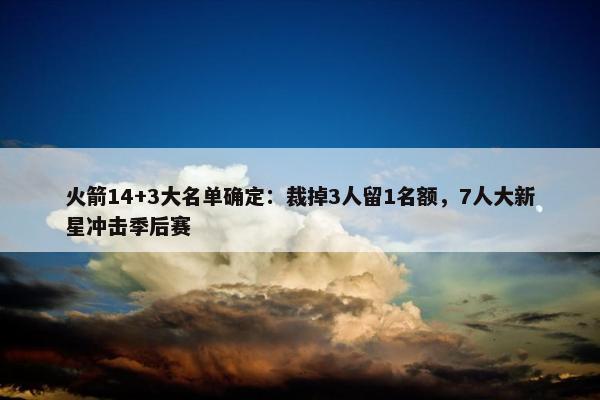 火箭14+3大名单确定：裁掉3人留1名额，7人大新星冲击季后赛